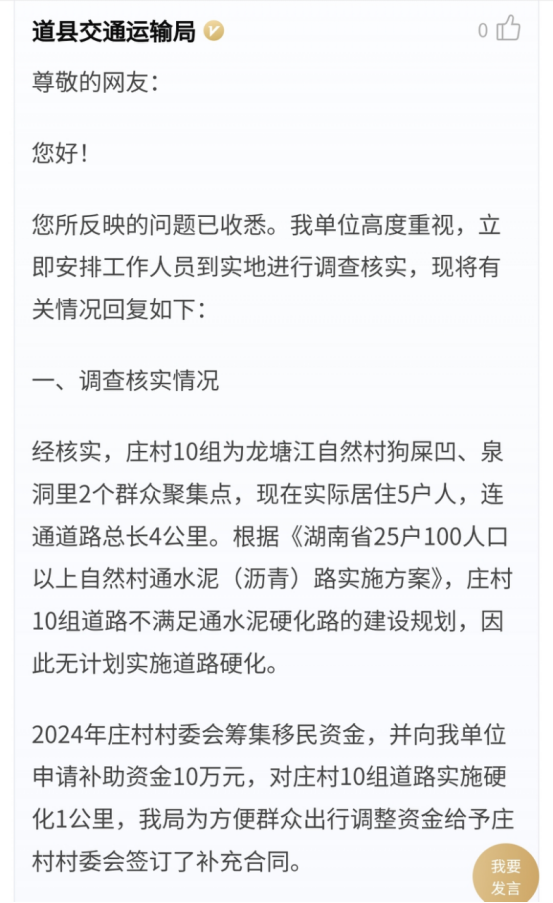 道县交通运输局

0

尊敬的网友：

您好！

您所反映的问题已收悉。我单位高度重视，立即安排工作人员到实地进行调查核实，现将有关情况回复如下：

一、调查核实情况

经核实，庄村10组为龙塘江自然村狗屎凹、泉洞里2个群众聚集点，现在实际居住5户人，连通道路总长4公里。根据《湖南省25户100人口以上自然村通水泥（沥青）路实施方案》，庄村10组道路不满足通水泥硬化路的建设规划，因此无计划实施道路硬化。

2024年庄村村委会筹集移民资金，并向我单位申请补助资金10万元，对庄村10组道路实施硬化1公里，我局为方便群众出行调整资金给予庄村村委会签订了补充合同。

我要发言